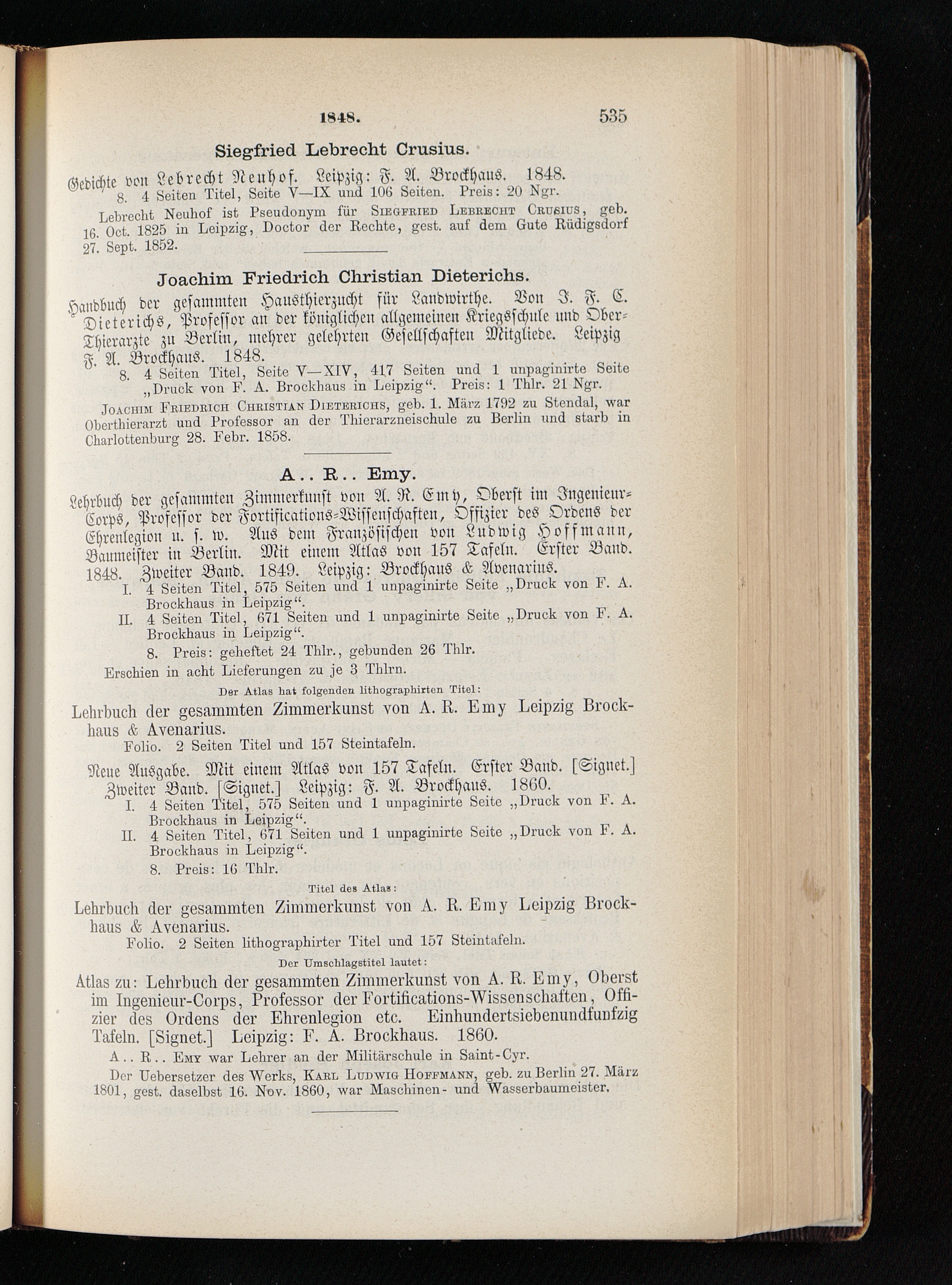 1848. 535

Siegfried Lebrecht Crusius.

Gedichte von Lebrecht Neuhof. Leipzig: F. A. Brockhaus. 1848.
8. 4 Seiten Titel, Seite V—IX und 106 Seiten. Preis: 20 Ngr.

Lebrecht Neuhof ist Pseudonym für Siegfried Lebrecht Crusius, geb. 16. Oct. 1825 in Leipzig, Doctor der Rechte, gest. auf dem Gute Rüdigsdorf 27. Sept. 1852.

Joachim Friedrich Christian Dieterichs.

Handbuch der gesammten Hausthierzucht für Landwirthe. Von J. F. C. Dieterichs, Professor an der königlichen allgemeinen Kriegsschule und Ober-Thierarzte zu Berlin, mehrer gelehrten Gesellschaften Mitgliede. Leipzig F. A. Brockhaus. 1848.
8. 4 Seiten Titel, Seite V—XIV, 417 Seiten und 1 unpaginirte Seite „Druck von F. A. Brockhaus in Leipzig“. Preis: 1 Thlr. 21 Ngr.

Joachim Friedrich Christian Dieterichs, geb. 1. März 1792 zu Stendal, war Oberthierarzt und Professor an der Thierarzneischule zu Berlin und starb in Charlottenburg 28. Febr. 1858.

A.. R.. Emy.

Lehrbuch der gesammten Zimmerkunst von A. R. Emy, Oberst im Ingenieur-Corps, Professor der Fortifications-Wissenschaften, Offizier des Ordens der Ehrenlegion u. s. w. Aus dem Französischen von Ludwig Hoffmann, Baumeister in Berlin. Mit einem Atlas von 157 Tafeln. Erster Band. 1848. Zweiter Band. 1849. Leipzig: Brockhaus & Avenarius.
I. 4 Seiten Titel, 575 Seiten und 1 unpaginirte Seite „Druck von F. A. Brockhaus in Leipzig“.
II. 4 Seiten Titel, 671 Seiten und 1 unpaginirte Seite „Druck von F. A. Brockhaus in Leipzig“.
8. Preis: geheftet 24 Thlr., gebunden 26 Thlr.
Erschien in acht Lieferungen zu je 3 Thlrn.

Der Atlas hat folgenden lithographirten Titel:

Lehrbuch der gesammten Zimmerkunst von A. R. Emy Leipzig Brockhaus & Avenarius.
Folio. 2 Seiten Titel und 157 Steintafeln.

Neue Ausgabe. Mit einem Atlas von 157 Tafeln. Erster Band. [Signet.] Zweiter Band. [Signet.] Leipzig: F. A. Brockhaus. 1860.
I. 4 Seiten Titel, 575 Seiten und 1 unpaginirte Seite „Druck von F. A. Brockhaus in Leipzig“.
II. 4 Seiten Titel, 671 Seiten und 1 unpaginirte Seite „Druck von F. A. Brockhaus in Leipzig“.
8. Preis: 16 Thlr.

Titel des Atlas:

Lehrbuch der gesammten Zimmerkunst von A. R. Emy Leipzig Brockhaus & Avenarius.
Folio. 2 Seiten lithographirter Titel und 157 Steintafeln.

Der Umschlagstitel lautet:

Atlas zu: Lehrbuch der gesammten Zimmerkunst von A. R. Emy, Oberst im Ingenieur-Corps, Professor der Fortifications-Wissenschaften, Offizier des Ordens der Ehrenlegion etc. Einhundertsiebenundfunfzig Tafeln. [Signet.] Leipzig: F. A. Brockhaus. 1860.
A.. R.. Emy war Lehrer an der Militärschule in Saint-Cyr.
Der Uebersetzer des Werks, Karl Ludwig Hoffmann, geb. zu Berlin 27. März 1801, gest. daselbst 16. Nov. 1860, war Maschinen- und Wasserbaumeister.